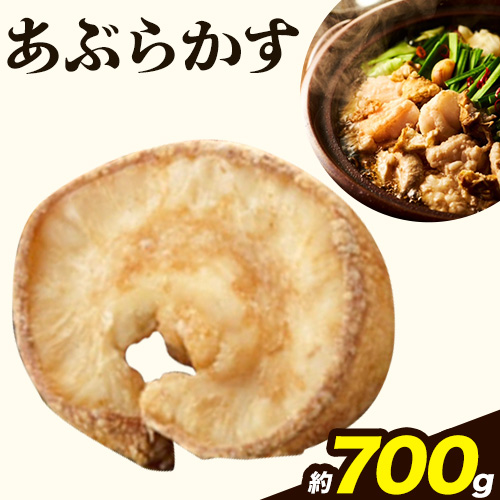 あぶらかす

約700g